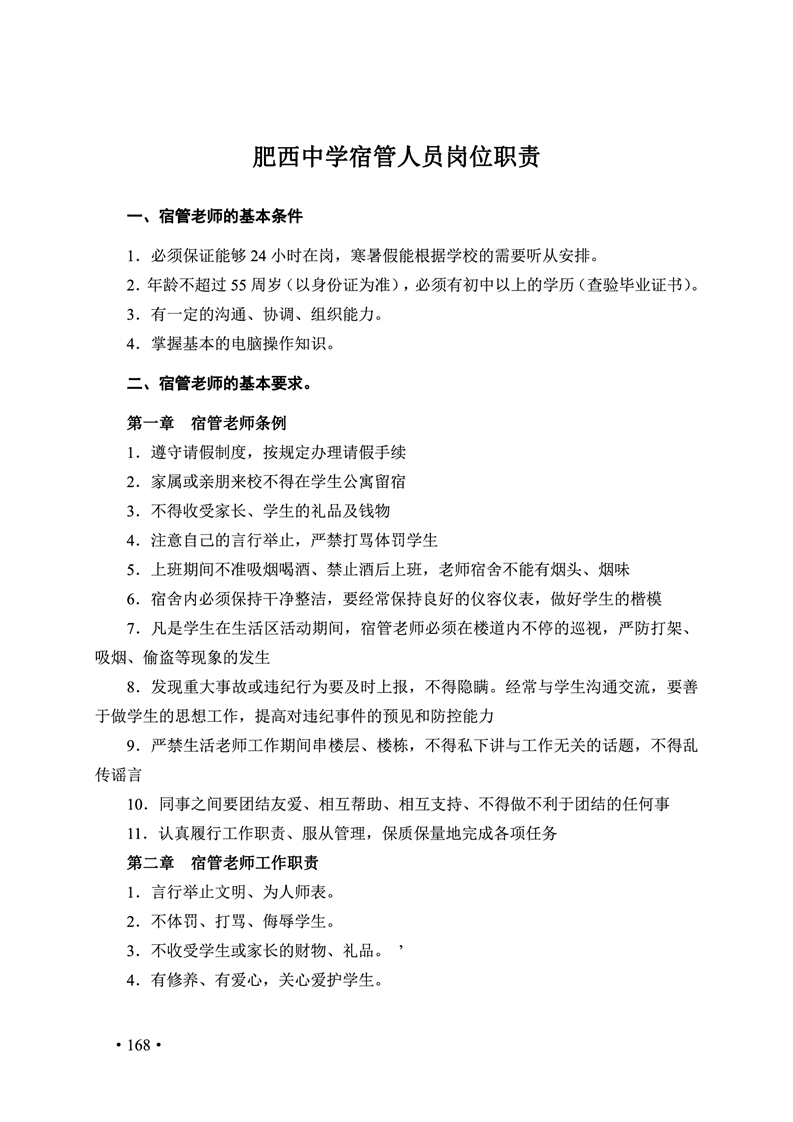 肥西中学宿管人员岗位职责

一、宿管老师的基本条件

1．必须保证能够 24 小时在岗，寒暑假能根据学校的需要听从安排。

2．年龄不超过 55 周岁（以身份证为准），必须有初中以上的学历（查验毕业证书）。

3．有一定的沟通、协调、组织能力。

4．掌握基本的电脑操作知识。

二、宿管老师的基本要求。

第一章　宿管老师条例

1．遵守请假制度，按规定办理请假手续

2．家属或亲朋来校不得在学生公寓留宿

3．不得收受家长、学生的礼品及钱物

4．注意自己的言行举止，严禁打骂体罚学生

5．上班期间不准吸烟喝酒、禁止酒后上班，老师宿舍不能有烟头、烟味

6．宿舍内必须保持干净整洁，要经常保持良好的仪容仪表，做好学生的楷模

7．凡是学生在生活区活动期间，宿管老师必须在楼道内不停的巡视，严防打架、吸烟、偷盗等现象的发生

8．发现重大事故或违纪行为要及时上报，不得隐瞒。经常与学生沟通交流，要善于做学生的思想工作，提高对违纪事件的预见和防控能力

9．严禁生活老师工作期间串楼层、楼栋，不得私下讲与工作无关的话题，不得乱传谣言

10．同事之间要团结友爱、相互帮助、相互支持、不得做不利于团结的任何事

11．认真履行工作职责、服从管理，保质保量地完成各项任务

第二章　宿管老师工作职责

1．言行举止文明、为人师表。

2．不体罚、打骂、侮辱学生。

3．不收受学生或家长的财物、礼品。’

4．有修养、有爱心，关心爱护学生。

• 168 •